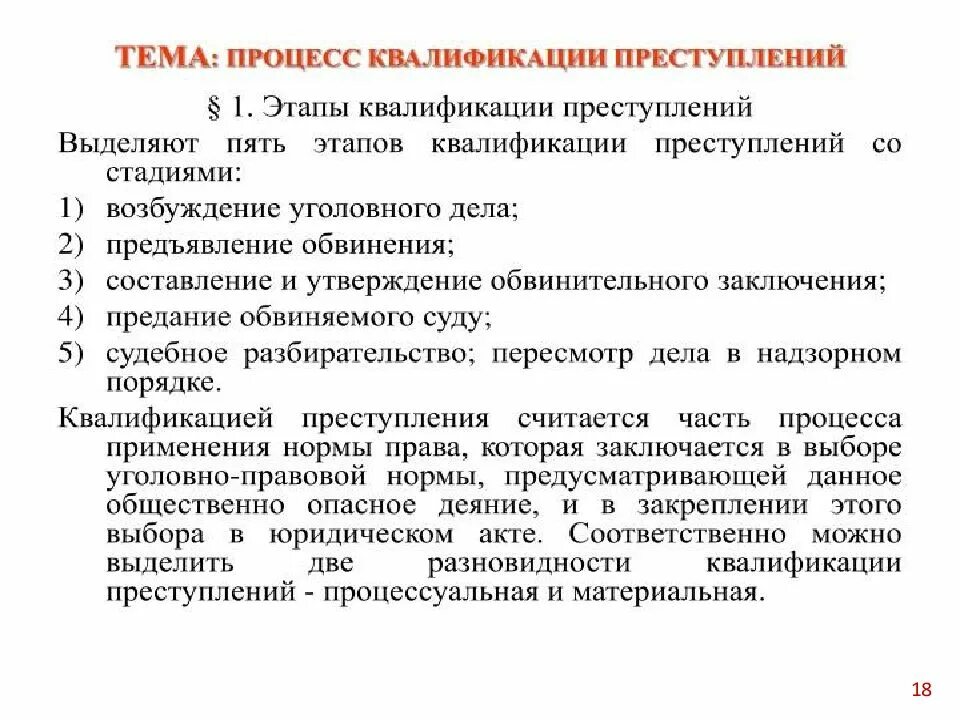 ТЕМА: ПРОЦЕСС КВАЛИФИКАЦИИ ПРЕСТУПЛЕНИЙ

§ 1. Этапы квалификации преступлений

Выделяют пять этапов квалификации преступлений со стадиями:

1) возбуждение уголовного дела;
2) предъявление обвинения;
3) составление и утверждение обвинительного заключения;
4) предание обвиняемого суду;
5) судебное разбирательство; пересмотр дела в надзорном порядке.

Квалификацией преступления считается часть процесса применения нормы права, которая заключается в выборе уголовно-правовой нормы, предусматривающей данное общественно опасное деяние, и в закреплении этого выбора в юридическом акте. Соответственно можно выделить две разновидности квалификации преступлений - процессуальная и материальная.

18